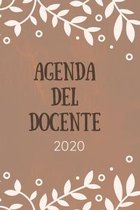 AGENDA DEL DOCENTE

2020